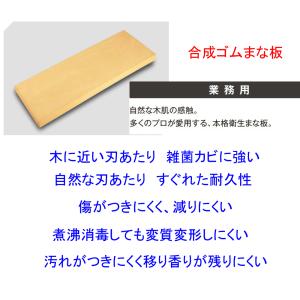 合成ゴムまな板

業務用

自然な木肌の感触。
多くのプロが愛用する、本格衛生まな板。

木に近い刃あたり　雑菌カビに強い

自然な刃あたり　すぐれた耐久性

傷がつきにくく、減りにくい

煮沸消毒しても変質変形しにくい

汚れがつきにくく移り香りが残りにくい